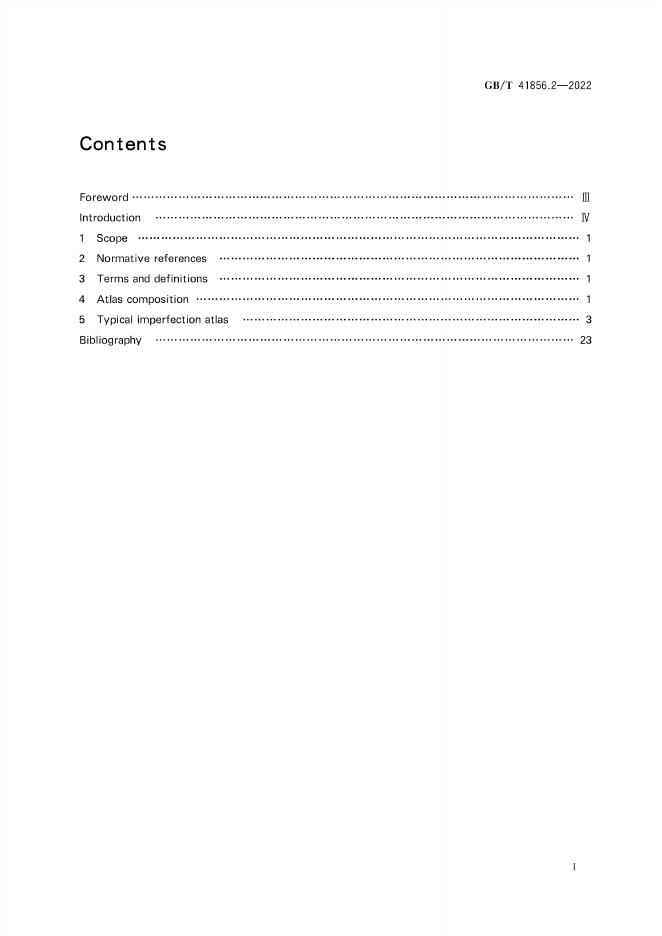 GB/T 41856.2—2022

Contents

Foreword Ⅲ
Introduction Ⅳ
1 Scope 1
2 Normative references 1
3 Terms and definitions 1
4 Atlas composition 1
5 Typical imperfection atlas 3
Bibliography 23

I